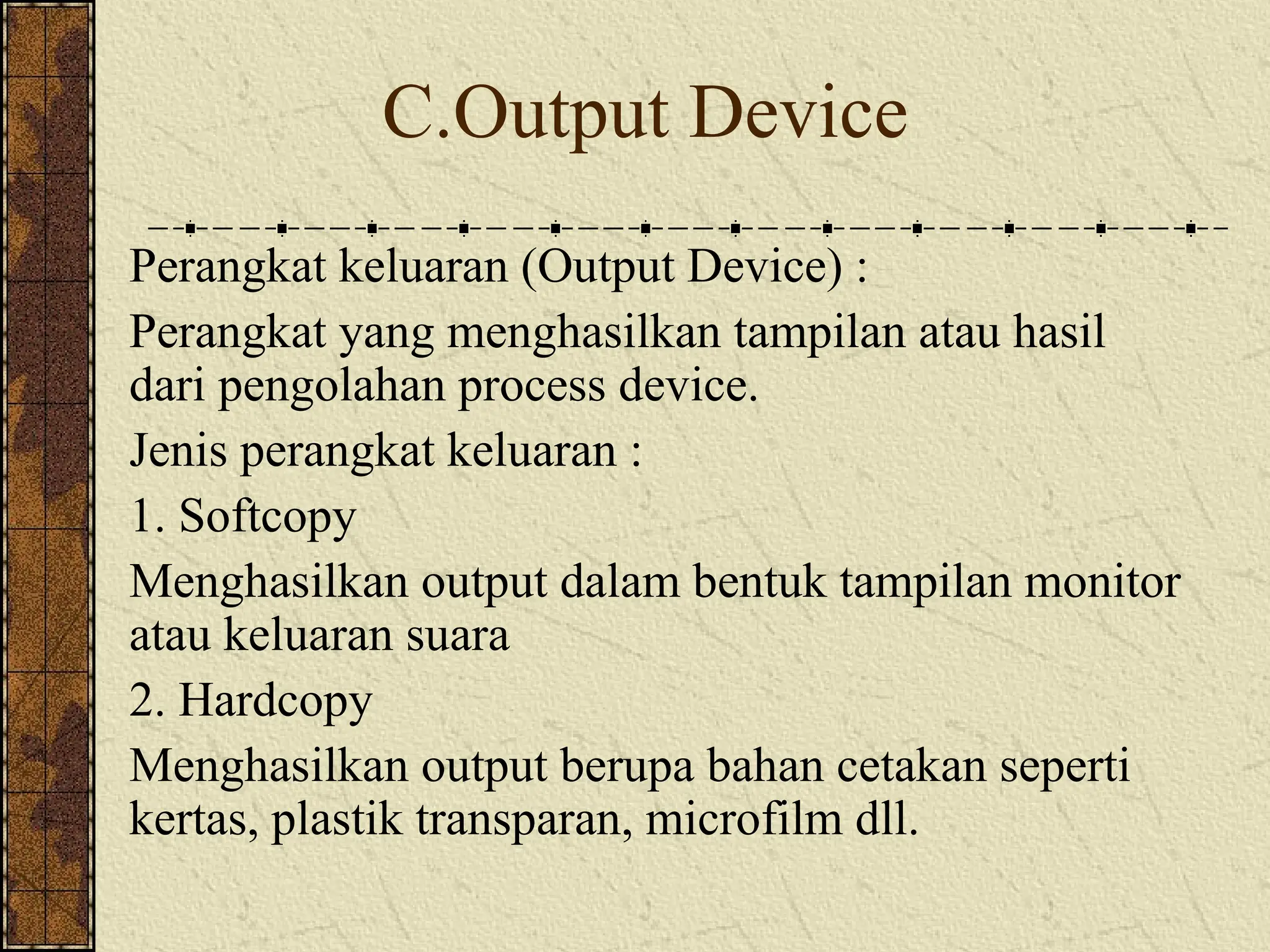 C.Output Device

Perangkat keluaran (Output Device) :

Perangkat yang menghasilkan tampilan atau hasil dari pengolahan process device.

Jenis perangkat keluaran :

1. Softcopy

Menghasilkan output dalam bentuk tampilan monitor atau keluaran suara

2. Hardcopy

Menghasilkan output berupa bahan cetakan seperti kertas, plastik transparan, microfilm dll.